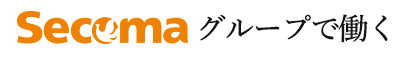 Secoma グループで働く